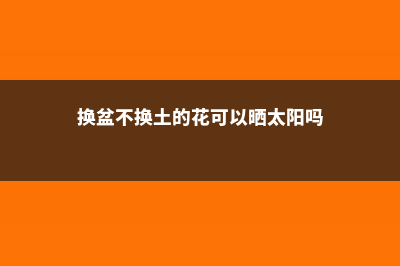 换盆不换土的花可以晒太阳吗